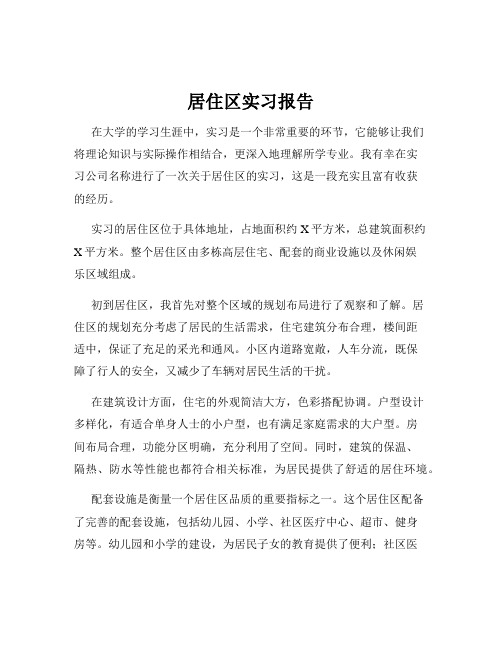 居住区实习报告

在大学的学习生涯中，实习是一个非常重要的环节，它能够让我们将理论知识与实际操作相结合，更深入地理解所学专业。我有幸在实习公司名称进行了一次关于居住区的实习，这是一段充实且富有收获的经历。

实习的居住区位于具体地址，占地面积约 X 平方米，总建筑面积约 X 平方米。整个居住区由多栋高层住宅、配套的商业设施以及休闲娱乐区域组成。

初到居住区，我首先对整个区域的规划布局进行了观察和了解。居住区的规划充分考虑了居民的生活需求，住宅建筑分布合理，楼间距适中，保证了充足的采光和通风。小区内道路宽敞，人车分流，既保障了行人的安全，又减少了车辆对居民生活的干扰。

在建筑设计方面，住宅的外观简洁大方，色彩搭配协调。户型设计多样化，有适合单身人士的小户型，也有满足家庭需求的大户型。房间布局合理，功能分区明确，充分利用了空间。同时，建筑的保温、隔热、防水等性能也都符合相关标准，为居民提供了舒适的居住环境。

配套设施是衡量一个居住区品质的重要指标之一。这个居住区配备了完善的配套设施，包括幼儿园、小学、社区医疗中心、超市、健身房等。幼儿园和小学的建设，为居民子女的教育提供了便利；社区医